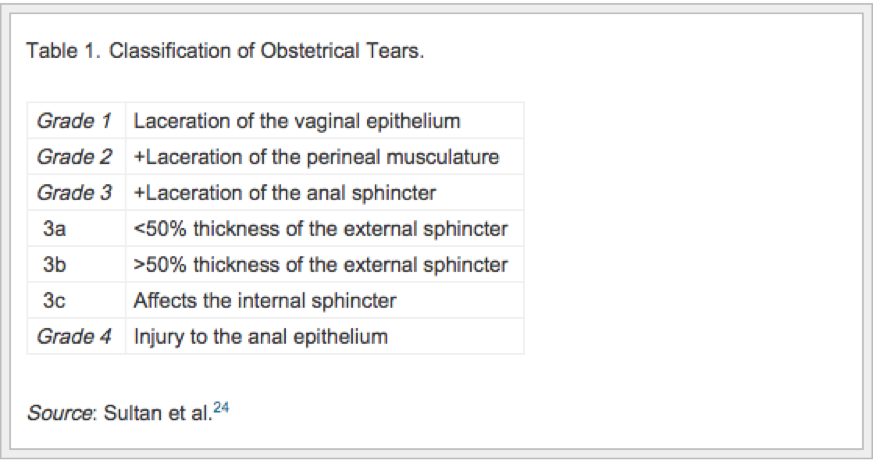 Table 1. Classification of Obstetrical Tears.

| | |
|---|---|
| Grade 1 | Laceration of the vaginal epithelium |
| Grade 2 | +Laceration of the perineal musculature |
| Grade 3 | +Laceration of the anal sphincter |
| 3a | <50% thickness of the external sphincter |
| 3b | >50% thickness of the external sphincter |
| 3c | Affects the internal sphincter |
| Grade 4 | Injury to the anal epithelium |

Source: Sultan et al.$^{24}$